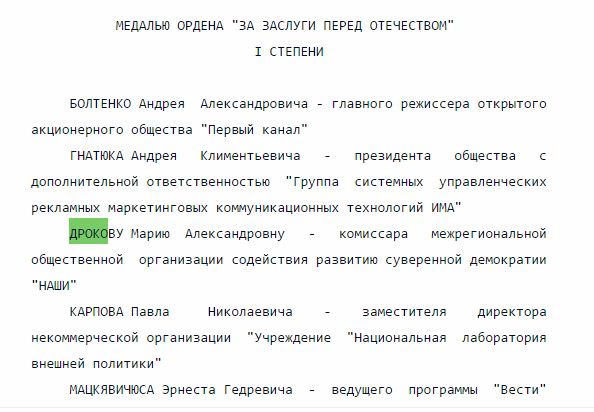 МЕДАЛЬЮ ОРДЕНА "ЗА ЗАСЛУГИ ПЕРЕД ОТЕЧЕСТВОМ"
I СТЕПЕНИ

БОЛТЕНКО Андрея Александровича - главного режиссера открытого акционерного общества "Первый канал"

ГНАТЮКА Андрея Климентьевича - президента общества с дополнительной ответственностью "Группа системных управленческих рекламных маркетинговых коммуникационных технологий ИМА"

ДРОКОВУ Марию Александровну - комиссара межрегиональной общественной организации содействия развитию суверенной демократии "НАШИ"

КАРПОВА Павла Николаевича - заместителя директора некоммерческой организации "Учреждение "Национальная лаборатория внешней политики"

МАЦКЯВИЧЮСА Эрнеста Гедревича - ведущего программы "Вести"